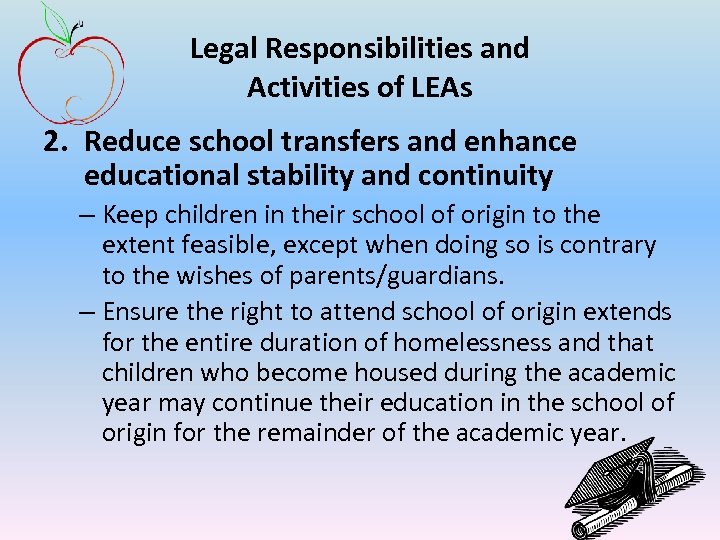 Legal Responsibilities and Activities of LEAs

2. Reduce school transfers and enhance educational stability and continuity

– Keep children in their school of origin to the extent feasible, except when doing so is contrary to the wishes of parents/guardians.

– Ensure the right to attend school of origin extends for the entire duration of homelessness and that children who become housed during the academic year may continue their education in the school of origin for the remainder of the academic year.